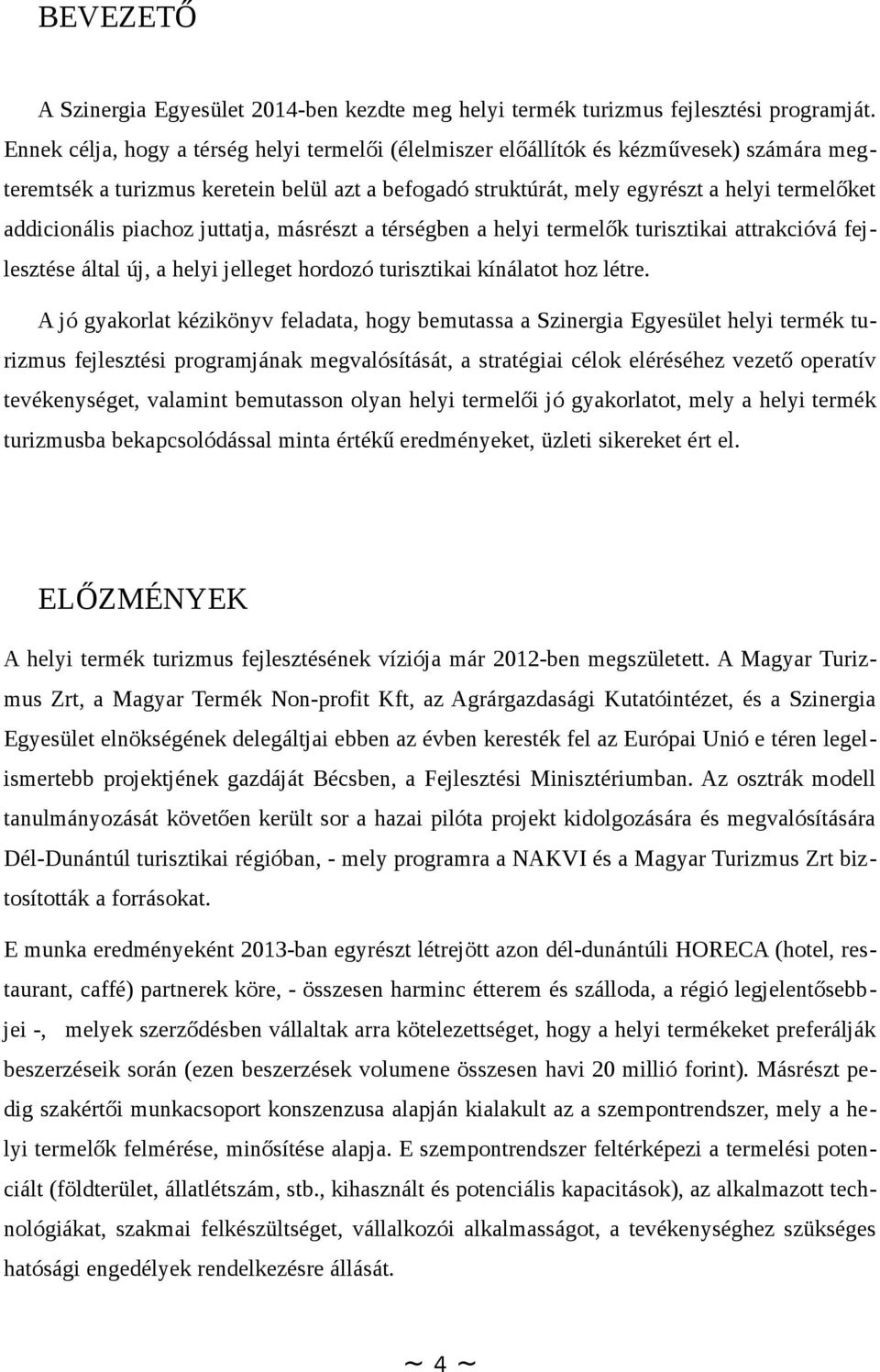 BEVEZETŐ

A Szinergia Egyesület 2014-ben kezdte meg helyi termék turizmus fejlesztési programját. Ennek célja, hogy a térség helyi termelői (élelmiszer előállítók és kézművesek) számára megteremtsék a turizmus keretein belül azt a befogadó struktúrát, mely egyrészt a helyi termelőket addicionális piachoz juttatja, másrészt a térségben a helyi termelők turisztikai attrakcióvá fejlesztése által új, a helyi jelleget hordozó turisztikai kínálatot hoz létre.

A jó gyakorlat kézikönyv feladata, hogy bemutassa a Szinergia Egyesület helyi termék turizmus fejlesztési programjának megvalósítását, a stratégiai célok eléréséhez vezető operatív tevékenységet, valamint bemutasson olyan helyi termelői jó gyakorlatot, mely a helyi termék turizmusba bekapcsolódással minta értékű eredményeket, üzleti sikereket ért el.

ELŐZMÉNYEK

A helyi termék turizmus fejlesztésének víziója már 2012-ben megszületett. A Magyar Turizmus Zrt, a Magyar Termék Non-profit Kft, az Agrárgazdasági Kutatóintézet, és a Szinergia Egyesület elnökségének delegáltjai ebben az évben keresték fel az Európai Unió e téren legelismertebb projektjének gazdáját Bécsben, a Fejlesztési Minisztériumban. Az osztrák modell tanulmányozását követően került sor a hazai pilóta projekt kidolgozására és megvalósítására Dél-Dunántúl turisztikai régióban, - mely programra a NAKVI és a Magyar Turizmus Zrt biztosították a forrásokat.

E munka eredményeként 2013-ban egyrészt létrejött azon dél-dunántúli HORECA (hotel, restaurant, caffé) partnerek köre, - összesen harminc étterem és szálloda, a régió legjelentősebbjei -, melyek szerződésben vállaltak arra kötelezettséget, hogy a helyi termékeket preferálják beszerzéseik során (ezen beszerzések volumene összesen havi 20 millió forint). Másrészt pedig szakértői munkacsoport konszenzusa alapján kialakult az a szempontrendszer, mely a helyi termelők felmérése, minősítése alapja. E szempontrendszer feltérképezi a termelési potenciált (földterület, állatlétszám, stb., kihasznált és potenciális kapacitások), az alkalmazott technológiákat, szakmai felkészültséget, vállalkozói alkalmasságot, a tevékenységhez szükséges hatósági engedélyek rendelkezésre állását.

~ 4 ~